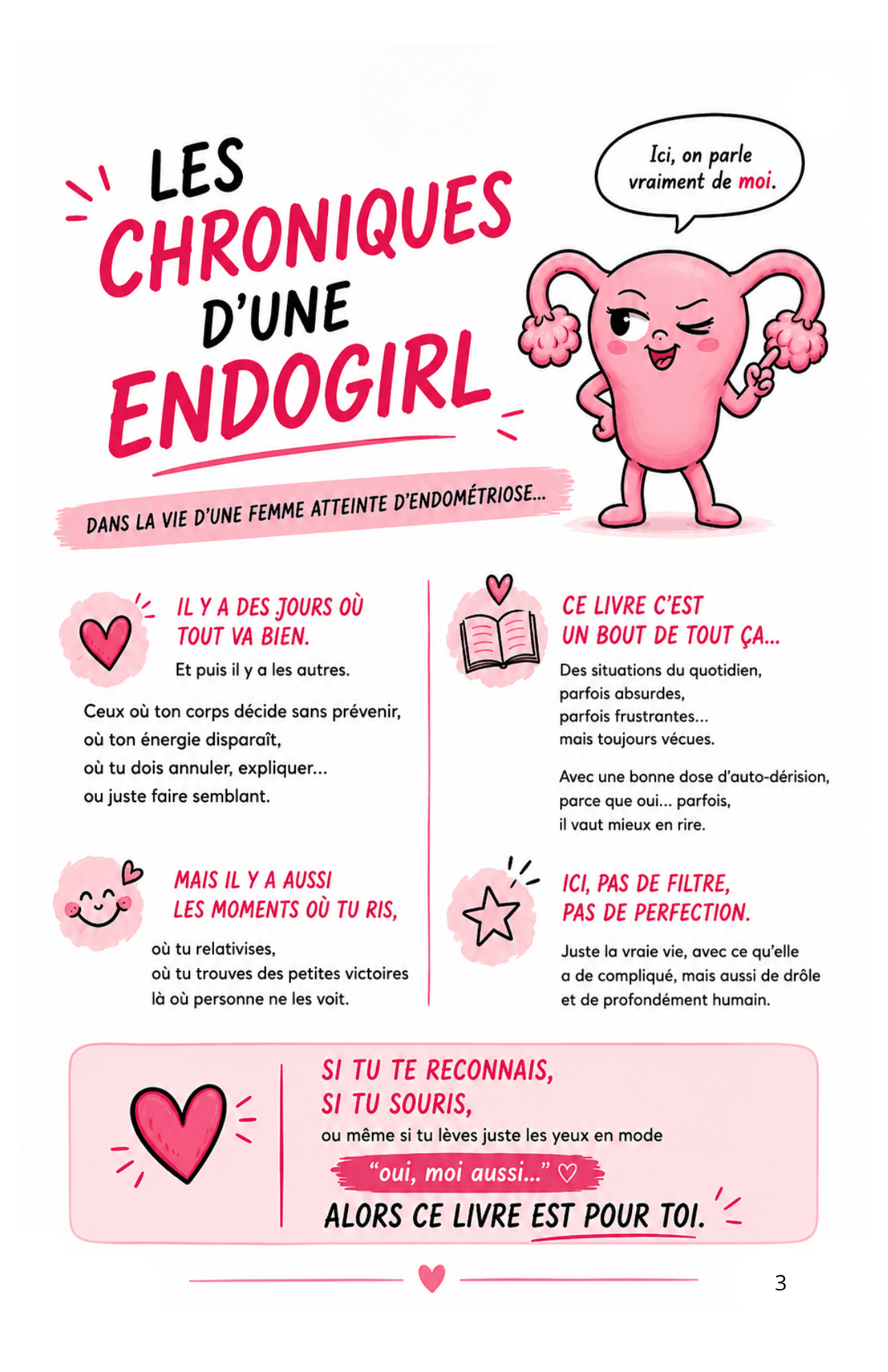 LES CHRONIQUES D'UNE ENDOGIRL

Ici, on parle vraiment de moi.

DANS LA VIE D'UNE FEMME ATTEINTE D'ENDOMÉTRIOSE...

IL Y A DES JOURS OÙ TOUT VA BIEN.
Et puis il y a les autres.

Ceux où ton corps décide sans prévenir,
où ton énergie disparaît,
où tu dois annuler, expliquer...
ou juste faire semblant.

MAIS IL Y A AUSSI LES MOMENTS OÙ TU RIS,
où tu relativises,
où tu trouves des petites victoires
là où personne ne les voit.

CE LIVRE C'EST UN BOUT DE TOUT ÇA...
Des situations du quotidien,
parfois absurdes,
parfois frustrantes...
mais toujours vécues.

Avec une bonne dose d'auto-dérision,
parce que oui... parfois,
il vaut mieux en rire.

ICI, PAS DE FILTRE, PAS DE PERFECTION.
Juste la vraie vie, avec ce qu'elle a de compliqué, mais aussi de drôle et de profondément humain.

SI TU TE RECONNAIS,
SI TU SOURIS,
ou même si tu lèves juste les yeux en mode
"oui, moi aussi..." ♡
ALORS CE LIVRE EST POUR TOI.

3